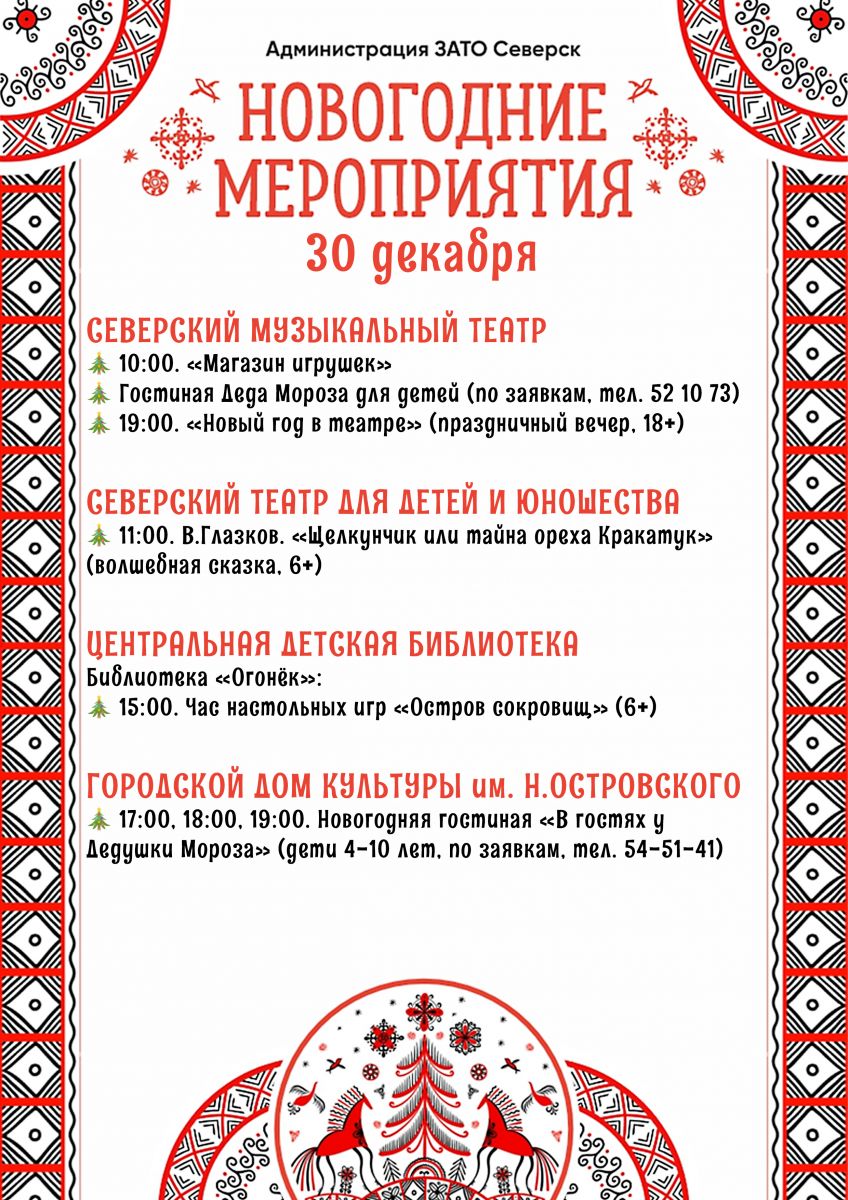 Администрация ЗАТО Северск

НОВОГОДНИЕ МЕРОПРИЯТИЯ
30 декабря

СЕВЕРСКИЙ МУЗЫКАЛЬНЫЙ ТЕАТР
🎄 10:00. «Магазин игрушек»
🎄 Гостиная Деда Мороза для детей (по заявкам, тел. 52 10 73)
🎄 19:00. «Новый год в театре» (праздничный вечер, 18+)

СЕВЕРСКИЙ ТЕАТР ДЛЯ ДЕТЕЙ И ЮНОШЕСТВА
🎄 11:00. В.Глазков. «Щелкунчик или тайна ореха Кракатук» (волшебная сказка, 6+)

ЦЕНТРАЛЬНАЯ ДЕТСКАЯ БИБЛИОТЕКА
Библиотека «Огонёк»:
🎄 15:00. Час настольных игр «Остров сокровищ» (6+)

ГОРОДСКОЙ ДОМ КУЛЬТУРЫ им. Н.ОСТРОВСКОГО
🎄 17:00, 18:00, 19:00. Новогодняя гостиная «В гостях у Дедушки Мороза» (дети 4-10 лет, по заявкам, тел. 54-51-41)